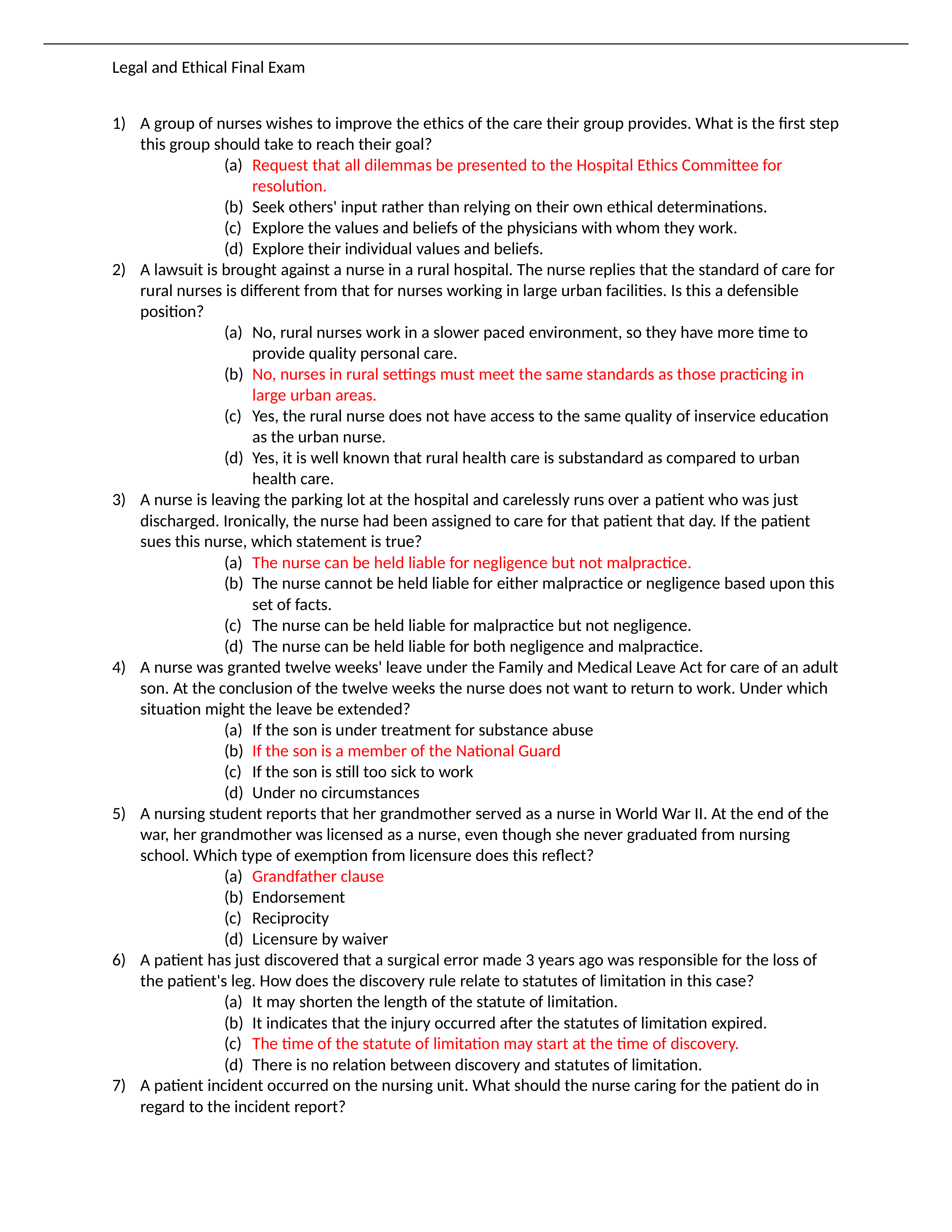 Legal and Ethical Final Exam

1) A group of nurses wishes to improve the ethics of the care their group provides. What is the first step this group should take to reach their goal?
(a) Request that all dilemmas be presented to the Hospital Ethics Committee for resolution.
(b) Seek others' input rather than relying on their own ethical determinations.
(c) Explore the values and beliefs of the physicians with whom they work.
(d) Explore their individual values and beliefs.

2) A lawsuit is brought against a nurse in a rural hospital. The nurse replies that the standard of care for rural nurses is different from that for nurses working in large urban facilities. Is this a defensible position?
(a) No, rural nurses work in a slower paced environment, so they have more time to provide quality personal care.
(b) No, nurses in rural settings must meet the same standards as those practicing in large urban areas.
(c) Yes, the rural nurse does not have access to the same quality of inservice education as the urban nurse.
(d) Yes, it is well known that rural health care is substandard as compared to urban health care.

3) A nurse is leaving the parking lot at the hospital and carelessly runs over a patient who was just discharged. Ironically, the nurse had been assigned to care for that patient that day. If the patient sues this nurse, which statement is true?
(a) The nurse can be held liable for negligence but not malpractice.
(b) The nurse cannot be held liable for either malpractice or negligence based upon this set of facts.
(c) The nurse can be held liable for malpractice but not negligence.
(d) The nurse can be held liable for both negligence and malpractice.

4) A nurse was granted twelve weeks' leave under the Family and Medical Leave Act for care of an adult son. At the conclusion of the twelve weeks the nurse does not want to return to work. Under which situation might the leave be extended?
(a) If the son is under treatment for substance abuse
(b) If the son is a member of the National Guard
(c) If the son is still too sick to work
(d) Under no circumstances

5) A nursing student reports that her grandmother served as a nurse in World War II. At the end of the war, her grandmother was licensed as a nurse, even though she never graduated from nursing school. Which type of exemption from licensure does this reflect?
(a) Grandfather clause
(b) Endorsement
(c) Reciprocity
(d) Licensure by waiver

6) A patient has just discovered that a surgical error made 3 years ago was responsible for the loss of the patient's leg. How does the discovery rule relate to statutes of limitation in this case?
(a) It may shorten the length of the statute of limitation.
(b) It indicates that the injury occurred after the statutes of limitation expired.
(c) The time of the statute of limitation may start at the time of discovery.
(d) There is no relation between discovery and statutes of limitation.

7) A patient incident occurred on the nursing unit. What should the nurse caring for the patient do in regard to the incident report?